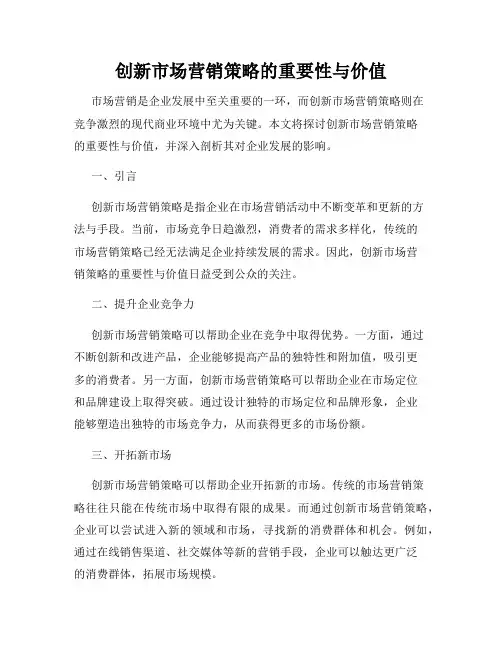 创新市场营销策略的重要性与价值

市场营销是企业发展中至关重要的一环，而创新市场营销策略则在竞争激烈的现代商业环境中尤为关键。本文将探讨创新市场营销策略的重要性与价值，并深入剖析其对企业发展的影响。

一、引言

创新市场营销策略是指企业在市场营销活动中不断变革和更新的方法与手段。当前，市场竞争日趋激烈，消费者的需求多样化，传统的市场营销策略已经无法满足企业持续发展的需求。因此，创新市场营销策略的重要性与价值日益受到公众的关注。

二、提升企业竞争力

创新市场营销策略可以帮助企业在竞争中取得优势。一方面，通过不断创新和改进产品，企业能够提高产品的独特性和附加值，吸引更多的消费者。另一方面，创新市场营销策略可以帮助企业在市场定位和品牌建设上取得突破。通过设计独特的市场定位和品牌形象，企业能够塑造出独特的市场竞争力，从而获得更多的市场份额。

三、开拓新市场

创新市场营销策略可以帮助企业开拓新的市场。传统的市场营销策略往往只能在传统市场中取得有限的成果。而通过创新市场营销策略，企业可以尝试进入新的领域和市场，寻找新的消费群体和机会。例如，通过在线销售渠道、社交媒体等新的营销手段，企业可以触达更广泛的消费群体，拓展市场规模。